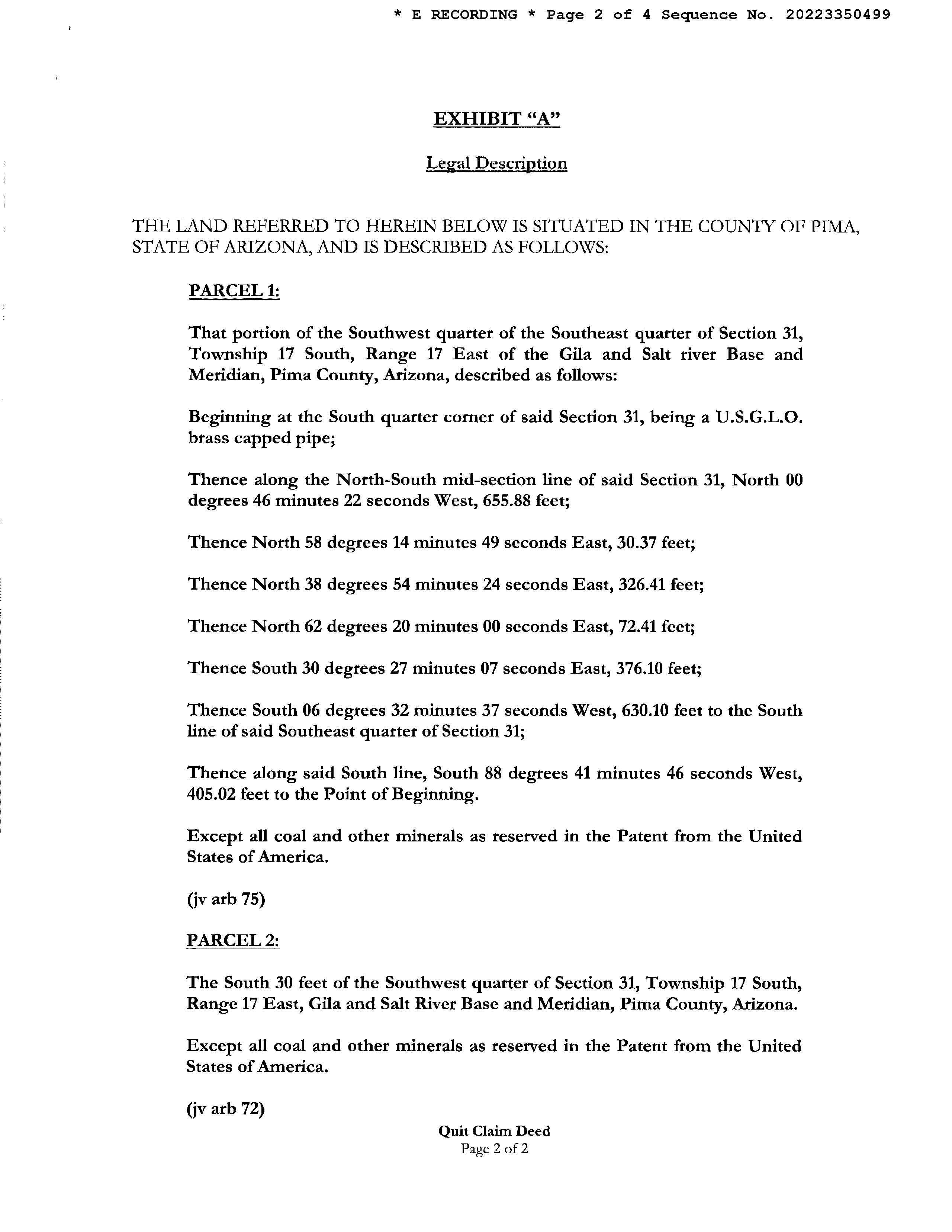 * E RECORDING * Page 2 of 4 Sequence No. 20223350499

EXHIBIT "A"

Legal Description

THE LAND REFERRED TO HEREIN BELOW IS SITUATED IN THE COUNTY OF PIMA, STATE OF ARIZONA, AND IS DESCRIBED AS FOLLOWS:

PARCEL 1:

That portion of the Southwest quarter of the Southeast quarter of Section 31, Township 17 South, Range 17 East of the Gila and Salt river Base and Meridian, Pima County, Arizona, described as follows:

Beginning at the South quarter corner of said Section 31, being a U.S.G.L.O. brass capped pipe;

Thence along the North-South mid-section line of said Section 31, North 00 degrees 46 minutes 22 seconds West, 655.88 feet;

Thence North 58 degrees 14 minutes 49 seconds East, 30.37 feet;

Thence North 38 degrees 54 minutes 24 seconds East, 326.41 feet;

Thence North 62 degrees 20 minutes 00 seconds East, 72.41 feet;

Thence South 30 degrees 27 minutes 07 seconds East, 376.10 feet;

Thence South 06 degrees 32 minutes 37 seconds West, 630.10 feet to the South line of said Southeast quarter of Section 31;

Thence along said South line, South 88 degrees 41 minutes 46 seconds West, 405.02 feet to the Point of Beginning.

Except all coal and other minerals as reserved in the Patent from the United States of America.

(jv arb 75)

PARCEL 2:

The South 30 feet of the Southwest quarter of Section 31, Township 17 South, Range 17 East, Gila and Salt River Base and Meridian, Pima County, Arizona.

Except all coal and other minerals as reserved in the Patent from the United States of America.

(jv arb 72)

Quit Claim Deed
Page 2 of 2